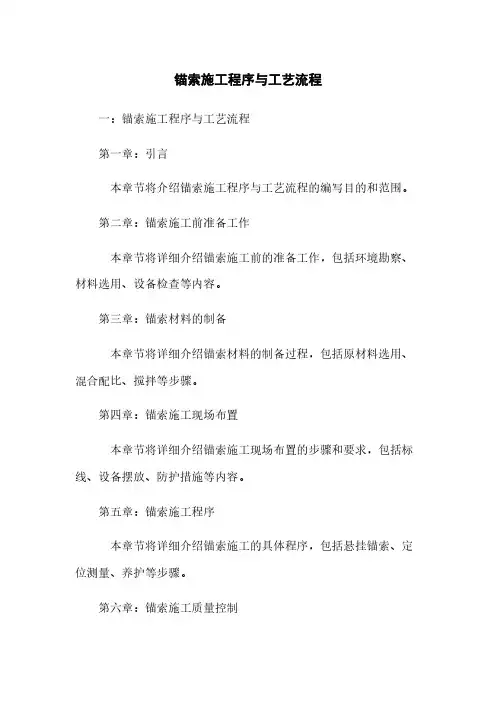 锚索施工程序与工艺流程

一：锚索施工程序与工艺流程

第一章：引言

本章节将介绍锚索施工程序与工艺流程的编写目的和范围。

第二章：锚索施工前准备工作

本章节将详细介绍锚索施工前的准备工作，包括环境勘察、材料选用、设备检查等内容。

第三章：锚索材料的制备

本章节将详细介绍锚索材料的制备过程，包括原材料选用、混合配比、搅拌等步骤。

第四章：锚索施工现场布置

本章节将详细介绍锚索施工现场布置的步骤和要求，包括标线、设备摆放、防护措施等内容。

第五章：锚索施工程序

本章节将详细介绍锚索施工的具体程序，包括悬挂锚索、定位测量、养护等步骤。

第六章：锚索施工质量控制